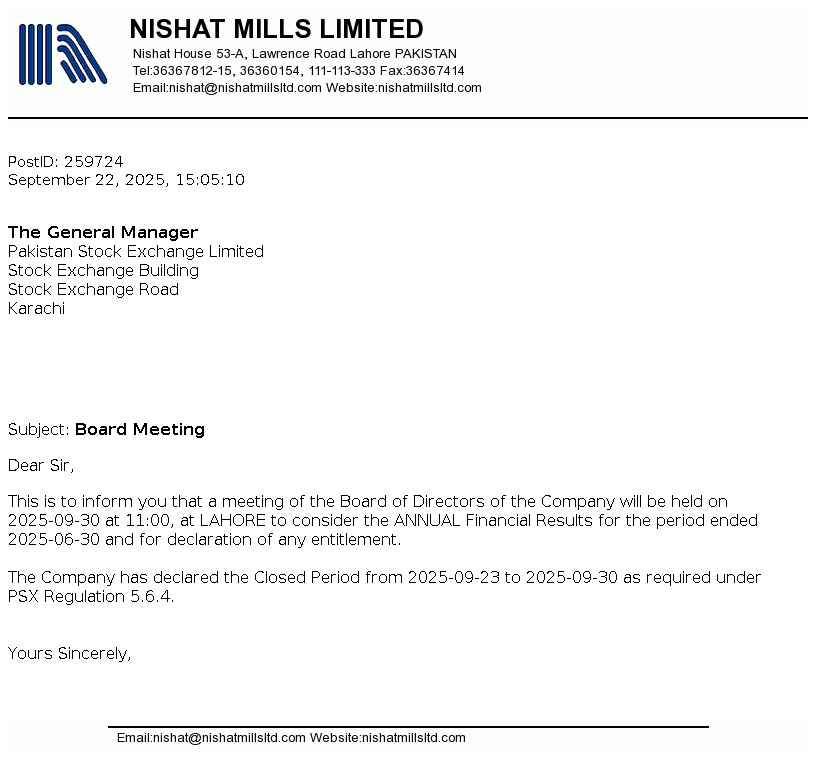 NISHAT MILLS LIMITED
Nishat House 53-A, Lawrence Road Lahore PAKISTAN
Tel:36367812-15, 36360154, 111-113-333 Fax:36367414
Email:nishat@nishatmillsltd.com Website:nishatmillsltd.com

PostID: 259724
September 22, 2025, 15:05:10

The General Manager
Pakistan Stock Exchange Limited
Stock Exchange Building
Stock Exchange Road
Karachi

Subject: Board Meeting

Dear Sir,

This is to inform you that a meeting of the Board of Directors of the Company will be held on 2025-09-30 at 11:00, at LAHORE to consider the ANNUAL Financial Results for the period ended 2025-06-30 and for declaration of any entitlement.

The Company has declared the Closed Period from 2025-09-23 to 2025-09-30 as required under PSX Regulation 5.6.4.

Yours Sincerely,

Email:nishat@nishatmillsltd.com Website:nishatmillsltd.com